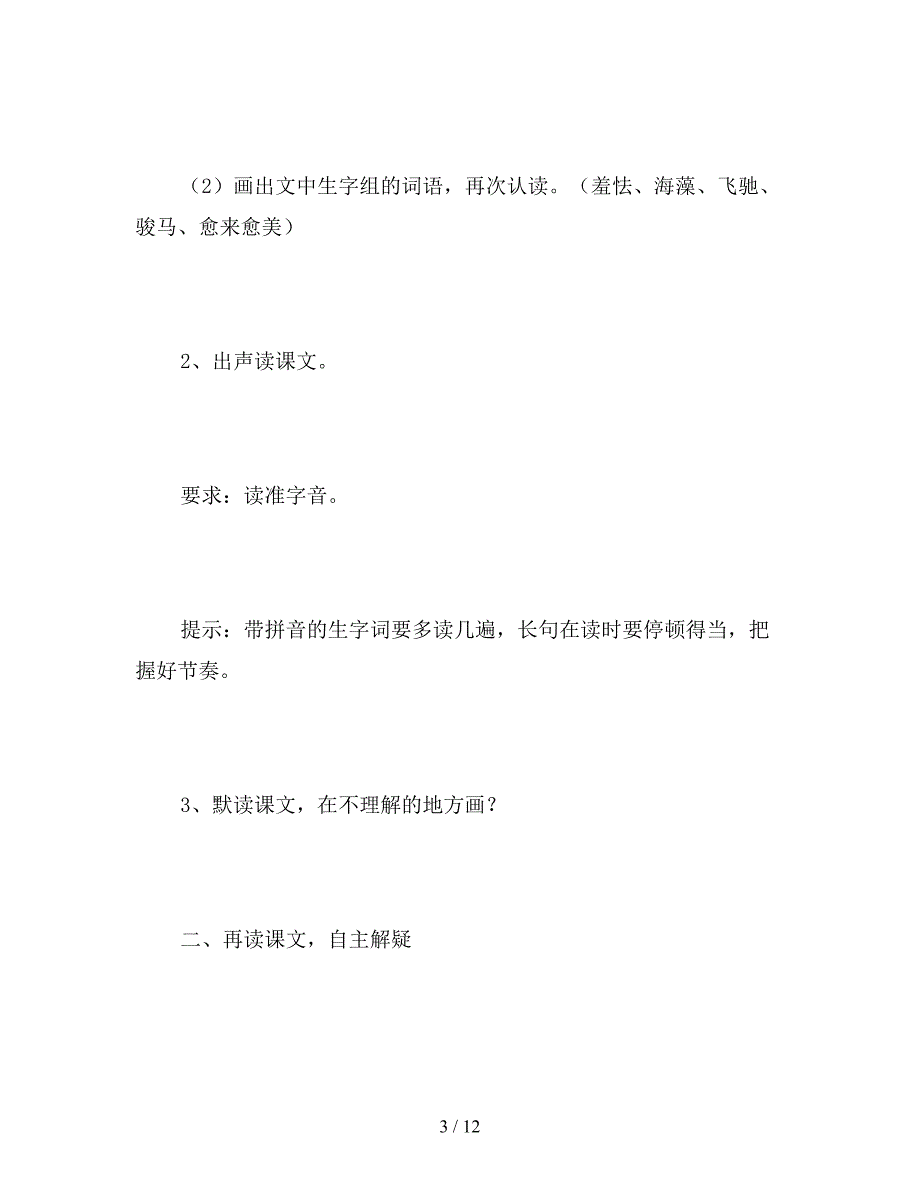 （2）画出文中生字组的词语，再次认读。（羞怯、海藻、飞驰、骏马、愈来愈美）

2、出声读课文。

要求：读准字音。

提示：带拼音的生字词要多读几遍，长句在读时要停顿得当，把握好节奏。

3、默读课文，在不理解的地方画？

二、再读课文，自主解疑

3 / 12